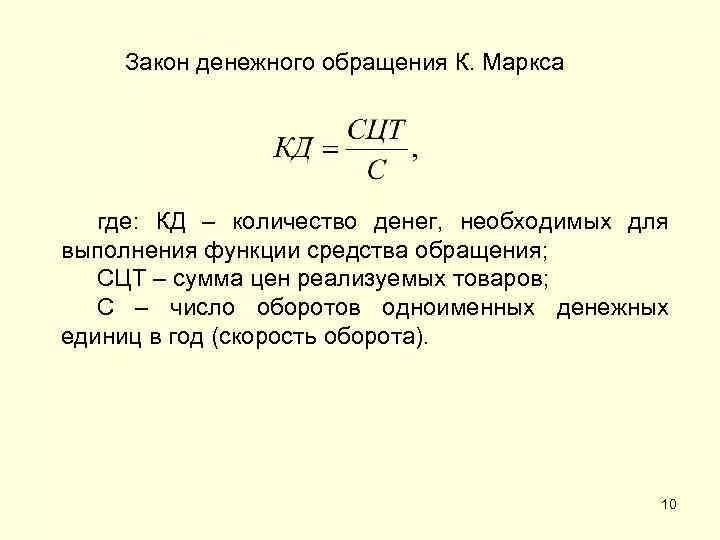 Закон денежного обращения К. Маркса

$КД = \frac{СЦТ}{С},$

где: КД – количество денег, необходимых для выполнения функции средства обращения;

СЦТ – сумма цен реализуемых товаров;

С – число оборотов одноименных денежных единиц в год (скорость оборота).

10